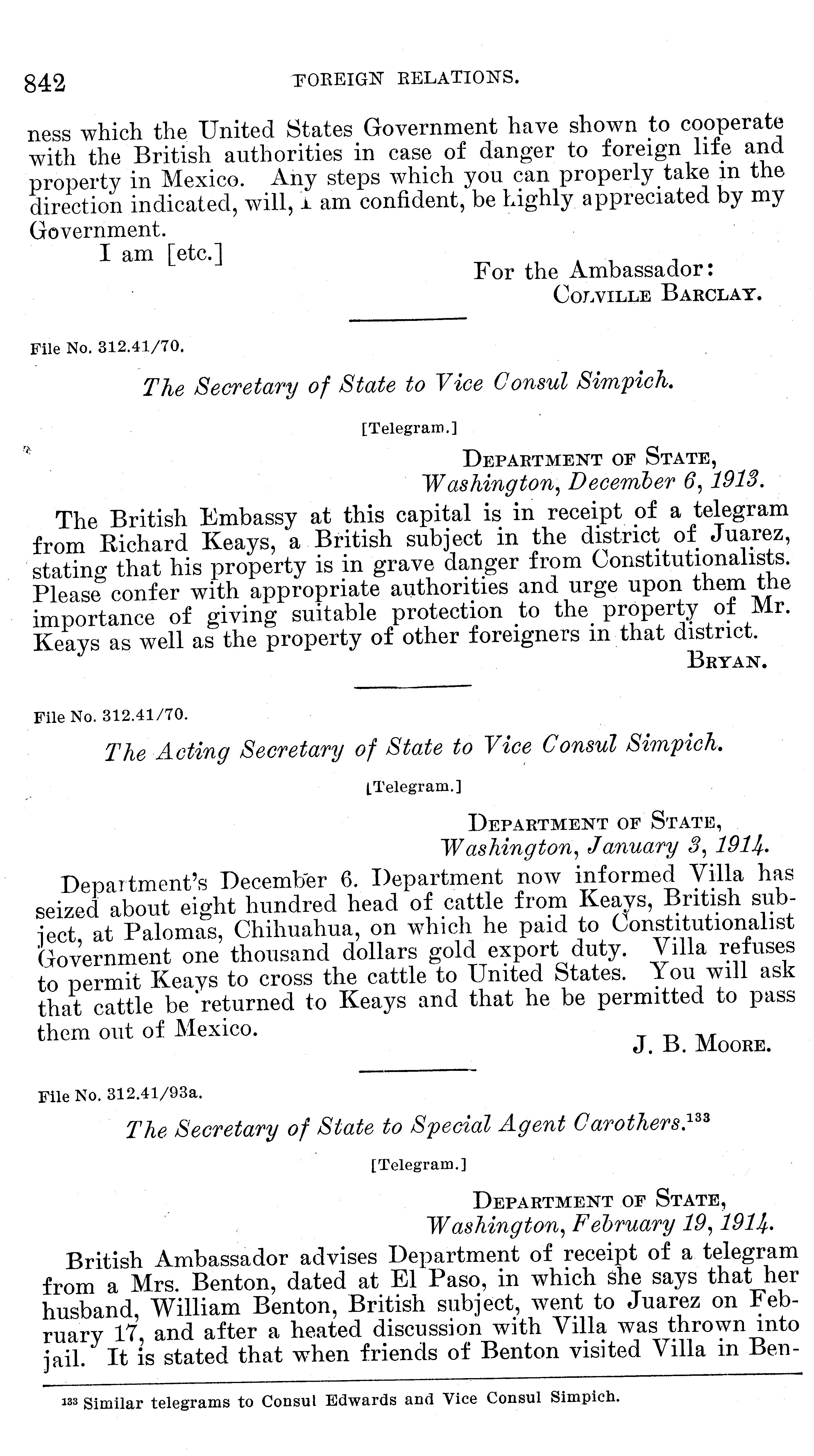 842 FOREIGN RELATIONS.

ness which the United States Government have shown to cooperate with the British authorities in case of danger to foreign life and property in Mexico. Any steps which you can properly take in the direction indicated, will, I am confident, be highly appreciated by my Government.

I am [etc.]

For the Ambassador:
COLVILLE BARCLAY.

File No. 312.41/70.

The Secretary of State to Vice Consul Simpich.

[Telegram.]

DEPARTMENT OF STATE,
Washington, December 6, 1913.

The British Embassy at this capital is in receipt of a telegram from Richard Keays, a British subject in the district of Juarez, stating that his property is in grave danger from Constitutionalists. Please confer with appropriate authorities and urge upon them the importance of giving suitable protection to the property of Mr. Keays as well as the property of other foreigners in that district.

BRYAN.

File No. 312.41/70.

The Acting Secretary of State to Vice Consul Simpich.

[Telegram.]

DEPARTMENT OF STATE,
Washington, January 3, 1914.

Department's December 6. Department now informed Villa has seized about eight hundred head of cattle from Keays, British subject, at Palomas, Chihuahua, on which he paid to Constitutionalist Government one thousand dollars gold export duty. Villa refuses to permit Keays to cross the cattle to United States. You will ask that cattle be returned to Keays and that he be permitted to pass them out of Mexico.

J. B. MOORE.

File No. 312.41/93a.

The Secretary of State to Special Agent Carothers.$^{133}$

[Telegram.]

DEPARTMENT OF STATE,
Washington, February 19, 1914.

British Ambassador advises Department of receipt of a telegram from a Mrs. Benton, dated at El Paso, in which she says that her husband, William Benton, British subject, went to Juarez on February 17, and after a heated discussion with Villa was thrown into jail. It is stated that when friends of Benton visited Villa in Ben-

$^{133}$ Similar telegrams to Consul Edwards and Vice Consul Simpich.